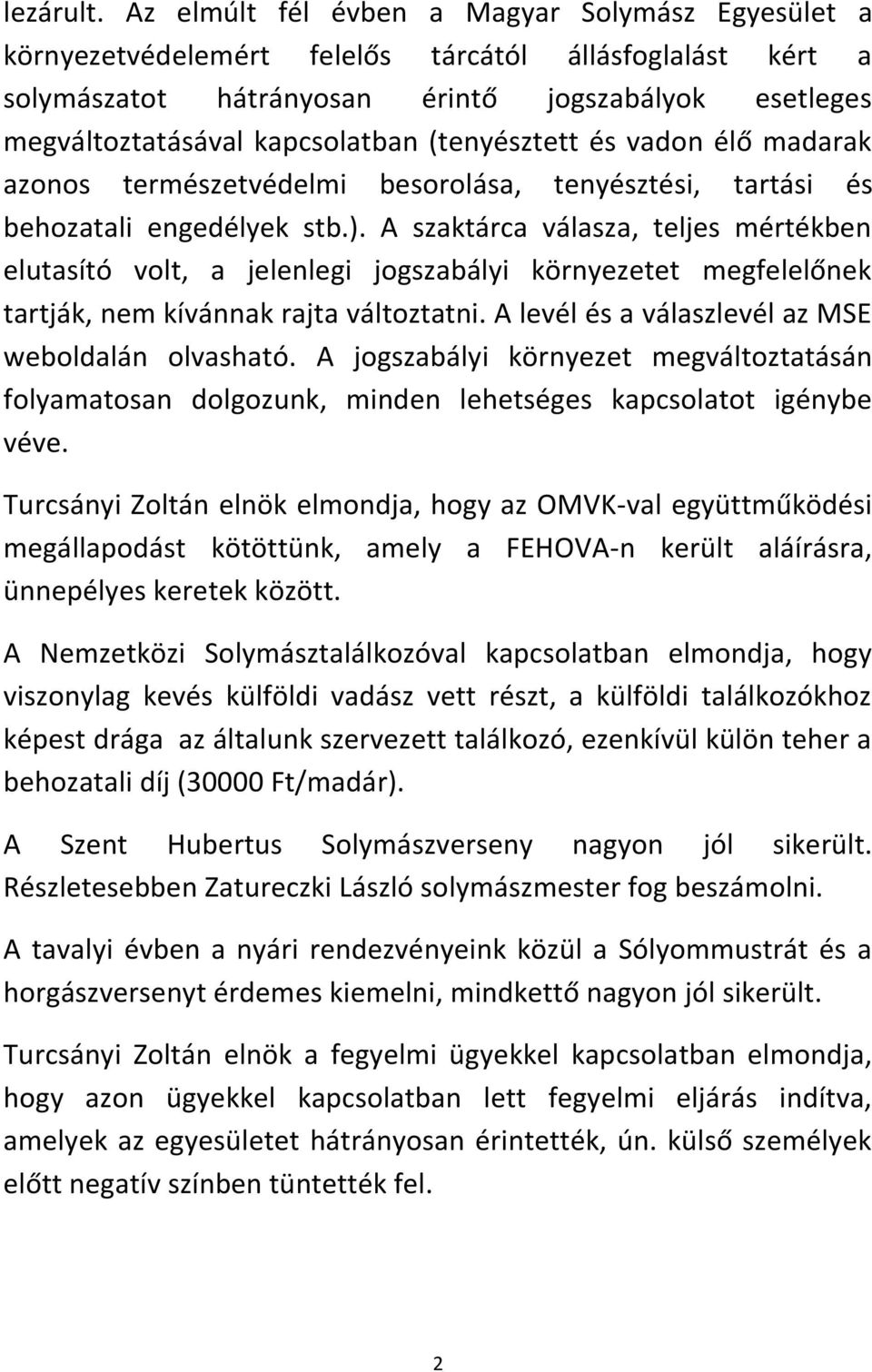 lezárult. Az elmúlt fél évben a Magyar Solymász Egyesület a környezetvédelemért felelős tárcától állásfoglalást kért a solymászatot hátrányosan érintő jogszabályok esetleges megváltoztatásával kapcsolatban (tenyésztett és vadon élő madarak azonos természetvédelmi besorolása, tenyésztési, tartási és behozatali engedélyek stb.). A szaktárca válasza, teljes mértékben elutasító volt, a jelenlegi jogszabályi környezetet megfelelőnek tartják, nem kívánnak rajta változtatni. A levél és a válaszlevél az MSE weboldalán olvasható. A jogszabályi környezet megváltoztatásán folyamatosan dolgozunk, minden lehetséges kapcsolatot igénybe véve.

Turcsányi Zoltán elnök elmondja, hogy az OMVK-val együttműködési megállapodást kötöttünk, amely a FEHOVA-n került aláírásra, ünnepélyes keretek között.

A Nemzetközi Solymásztalálkozóval kapcsolatban elmondja, hogy viszonylag kevés külföldi vadász vett részt, a külföldi találkozókhoz képest drága az általunk szervezett találkozó, ezenkívül külön teher a behozatali díj (30000 Ft/madár).

A Szent Hubertus Solymászverseny nagyon jól sikerült. Részletesebben Zatureczki László solymászmester fog beszámolni.

A tavalyi évben a nyári rendezvényeink közül a Sólyommustrát és a horgászversenyt érdemes kiemelni, mindkettő nagyon jól sikerült.

Turcsányi Zoltán elnök a fegyelmi ügyekkel kapcsolatban elmondja, hogy azon ügyekkel kapcsolatban lett fegyelmi eljárás indítva, amelyek az egyesületet hátrányosan érintették, ún. külső személyek előtt negatív színben tüntették fel.

2